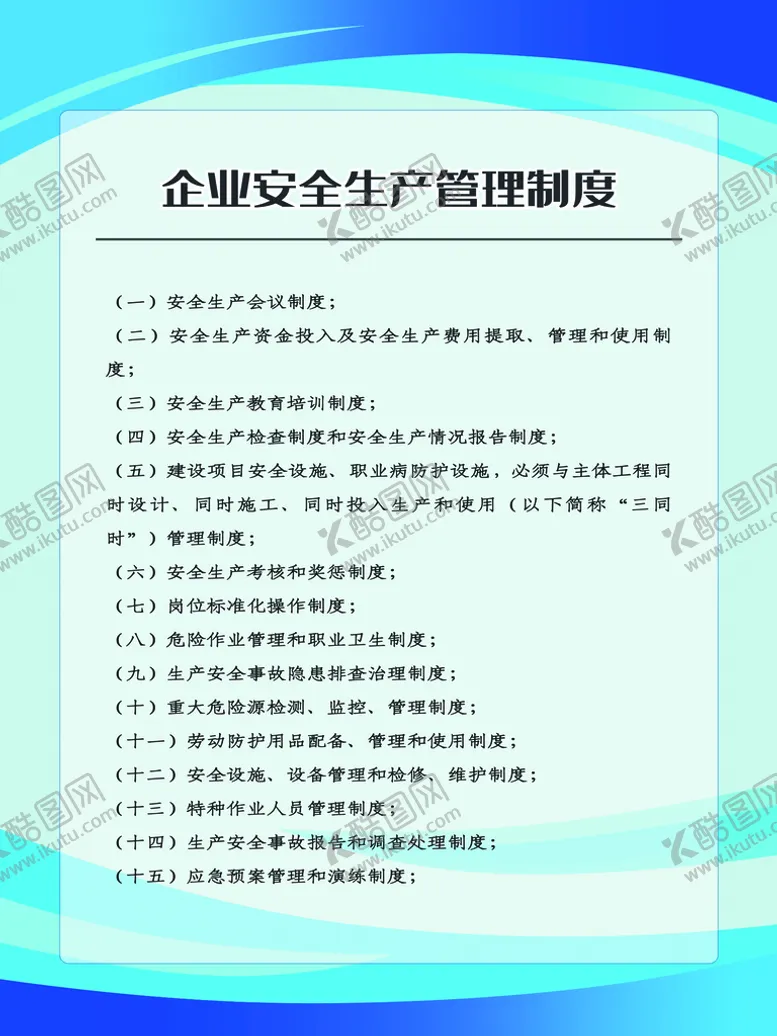 企业安全生产管理制度

（一）安全生产会议制度；

（二）安全生产资金投入及安全生产费用提取、管理和使用制度；

（三）安全生产教育培训制度；

（四）安全生产检查制度和安全生产情况报告制度；

（五）建设项目安全设施、职业病防护设施，必须与主体工程同时设计、同时施工、同时投入生产和使用（以下简称“三同时”）管理制度；

（六）安全生产考核和奖惩制度；

（七）岗位标准化操作制度；

（八）危险作业管理和职业卫生制度；

（九）生产安全事故隐患排查治理制度；

（十）重大危险源检测、监控、管理制度；

（十一）劳动防护用品配备、管理和使用制度；

（十二）安全设施、设备管理和检修、维护制度；

（十三）特种作业人员管理制度；

（十四）生产安全事故报告和调查处理制度；

（十五）应急预案管理和演练制度；

酷图网 www.ikutu.com